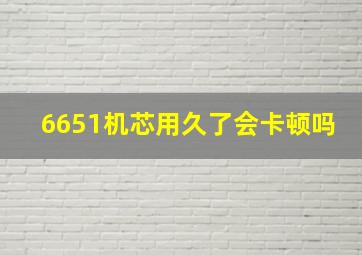 6651机芯用久了会卡顿吗